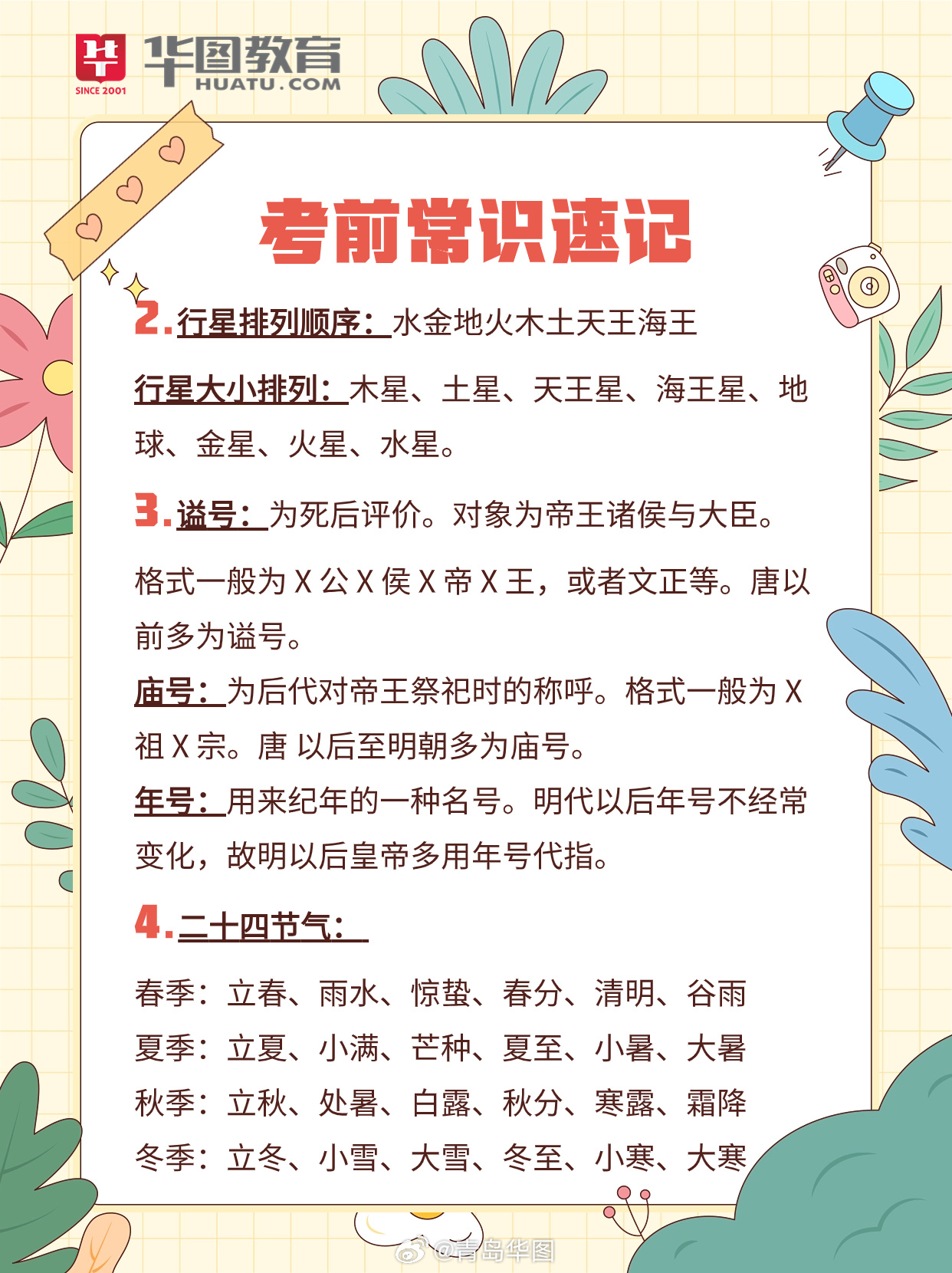 华图教育
HUATU.COM
SINCE 2001

考前常识速记

2. 行星排列顺序：水金地火木土天王海王

行星大小排列：木星、土星、天王星、海王星、地球、金星、火星、水星。

3. 谥号：为死后评价。对象为帝王诸侯与大臣。

格式一般为 X 公 X 侯 X 帝 X 王，或者文正等。唐以前多为谥号。

庙号：为后代对帝王祭祀时的称呼。格式一般为 X 祖 X 宗。唐 以后至明朝多为庙号。

年号：用来纪年的一种名号。明代以后年号不经常变化，故明以后皇帝多用年号代指。

4. 二十四节气：

春季：立春、雨水、惊蛰、春分、清明、谷雨
夏季：立夏、小满、芒种、夏至、小暑、大暑
秋季：立秋、处暑、白露、秋分、寒露、霜降
冬季：立冬、小雪、大雪、冬至、小寒、大寒

@青岛华图